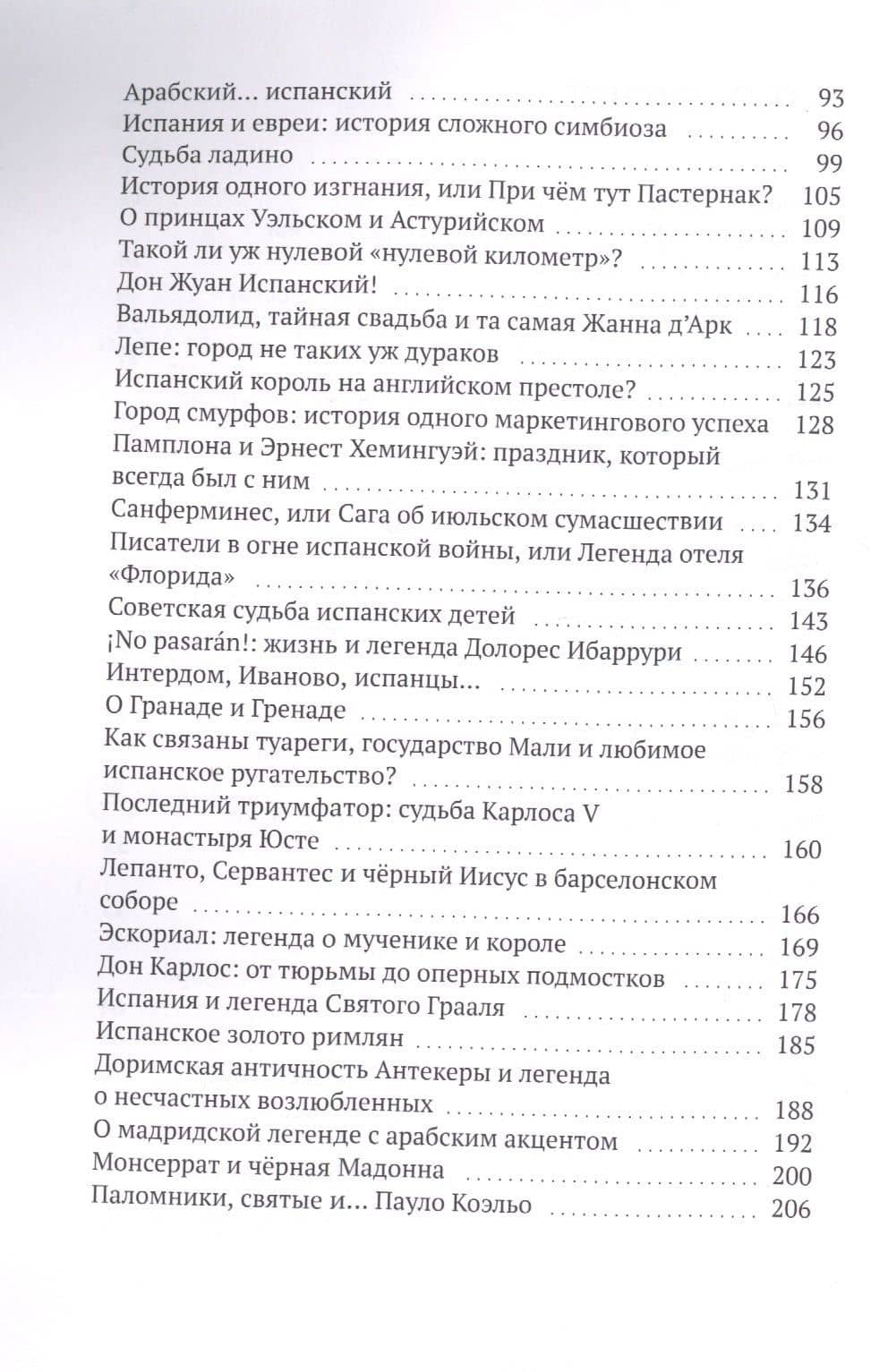 Арабский... испанский 93
Испания и евреи: история сложного симбиоза 96
Судьба ладино 99
История одного изгнания, или При чём тут Пастернак? 105
О принцах Уэльском и Астурийском 109
Такой ли уж нулевой «нулевой километр»? 113
Дон Жуан Испанский! 116
Вальядолид, тайная свадьба и та самая Жанна д'Арк 118
Лепе: город не таких уж дураков 123
Испанский король на английском престоле? 125
Город смурфов: история одного маркетингового успеха 128
Памплона и Эрнест Хемингуэй: праздник, который всегда был с ним 131
Санферминес, или Сага об июльском сумасшествии 134
Писатели в огне испанской войны, или Легенда отеля «Флорида» 136
Советская судьба испанских детей 143
¡No pasarán!: жизнь и легенда Долорес Ибаррури 146
Интердом, Иваново, испанцы... 152
О Гранаде и Гренаде 156
Как связаны туареги, государство Мали и любимое испанское ругательство? 158
Последний триумфатор: судьба Карлоса V и монастыря Юсте 160
Лепанто, Сервантес и чёрный Иисус в барселонском соборе 166
Эскориал: легенда о мученике и короле 169
Дон Карлос: от тюрьмы до оперных подмостков 175
Испания и легенда Святого Грааля 178
Испанское золото римлян 185
Доримская античность Антекеры и легенда о несчастных возлюбленных 188
О мадридской легенде с арабским акцентом 192
Монсеррат и чёрная Мадонна 200
Паломники, святые и... Пауло Коэльо 206